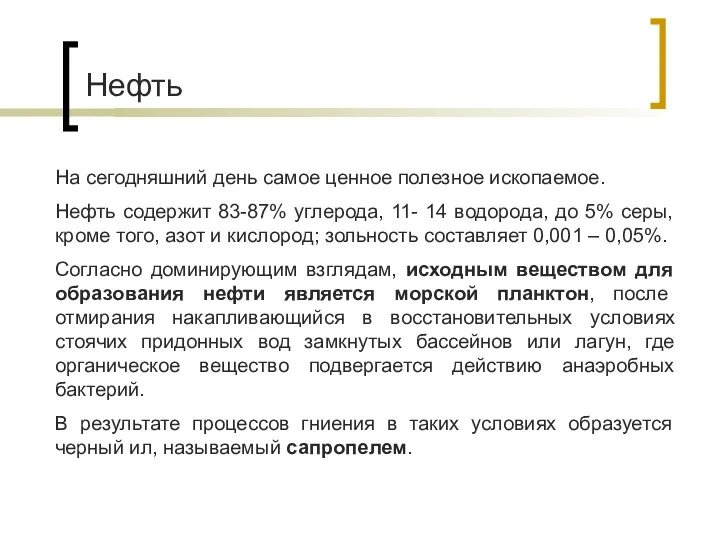 Нефть

На сегодняшний день самое ценное полезное ископаемое.

Нефть содержит 83-87% углерода, 11- 14 водорода, до 5% серы, кроме того, азот и кислород; зольность составляет 0,001 – 0,05%.

Согласно доминирующим взглядам, исходным веществом для образования нефти является морской планктон, после отмирания накапливающийся в восстановительных условиях стоячих придонных вод замкнутых бассейнов или лагун, где органическое вещество подвергается действию анаэробных бактерий.

В результате процессов гниения в таких условиях образуется черный ил, называемый сапропелем.